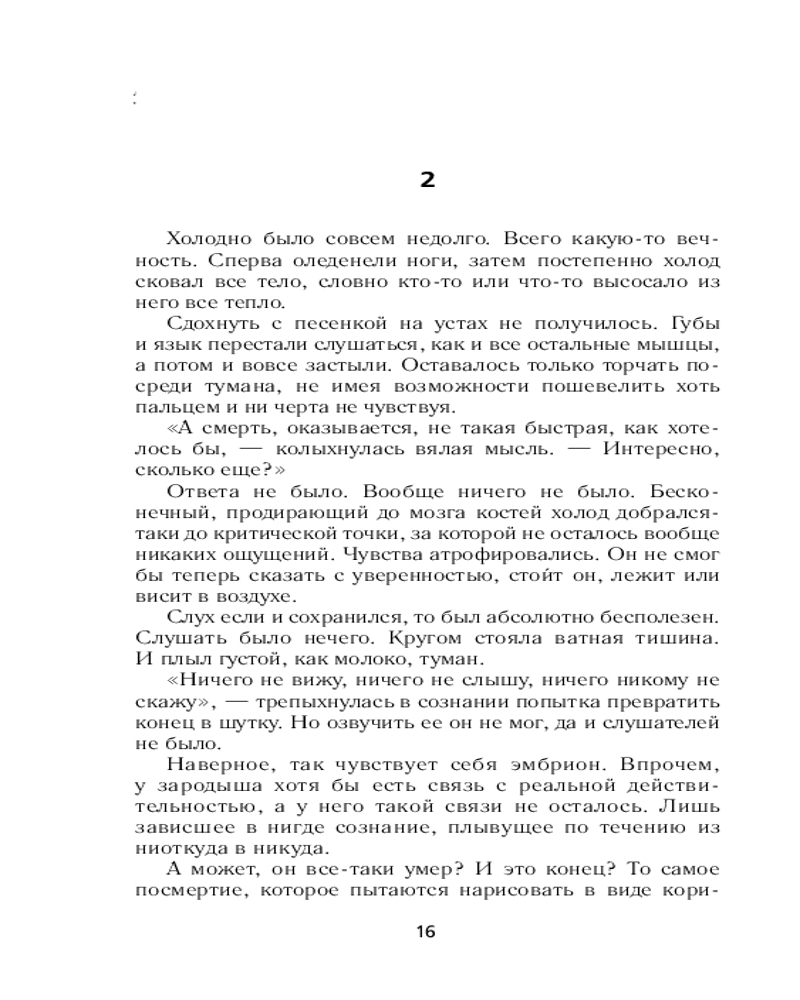 2

Холодно было совсем недолго. Всего какую-то вечность. Сперва оледенели ноги, затем постепенно холод сковал все тело, словно кто-то или что-то высосало из него все тепло.

Сдохнуть с песенкой на устах не получилось. Губы и язык перестали слушаться, как и все остальные мышцы, а потом и вовсе застыли. Оставалось только торчать посреди тумана, не имея возможности пошевелить хоть пальцем и ни черта не чувствуя.

«А смерть, оказывается, не такая быстрая, как хотелось бы, — колыхнулась вялая мысль. — Интересно, сколько еще?»

Ответа не было. Вообще ничего не было. Бесконечный, продирающий до мозга костей холод добрался-таки до критической точки, за которой не осталось вообще никаких ощущений. Чувства атрофировались. Он не смог бы теперь сказать с уверенностью, стоит он, лежит или висит в воздухе.

Слух если и сохранился, то был абсолютно бесполезен. Слушать было нечего. Кругом стояла ватная тишина. И плыл густой, как молоко, туман.

«Ничего не вижу, ничего не слышу, ничего никому не скажу», — трепыхнулась в сознании попытка превратить конец в шутку. Но озвучить ее он не мог, да и слушателей не было.

Наверное, так чувствует себя эмбрион. Впрочем, у зародыша хотя бы есть связь с реальной действительностью, а у него такой связи не осталось. Лишь зависшее в нигде сознание, плывущее по течению из ниоткуда в никуда.

А может, он все-таки умер? И это конец? То самое посмертие, которое пытаются нарисовать в виде кори-

16